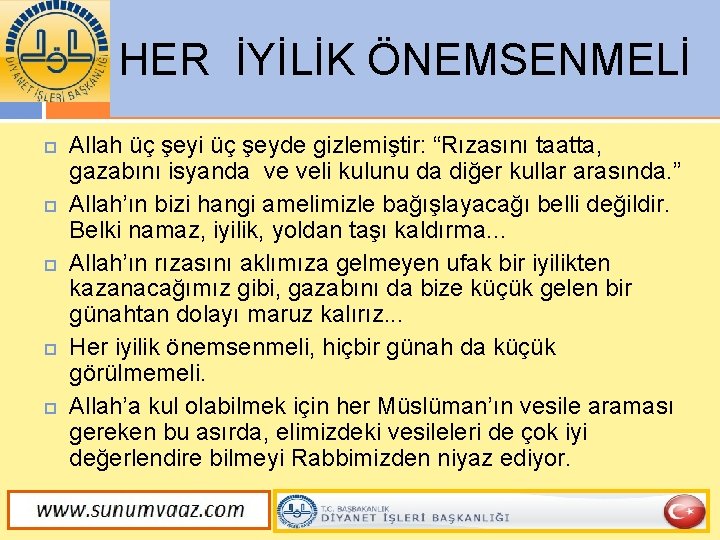 DİYANET İŞLERİ BAŞKANLIĞI

HER İYİLİK ÖNEMSENMELİ

☐ Allah üç şeyi üç şeyde gizlemiştir: "Rızasını taatta, gazabını isyanda ve veli kulunu da diğer kullar arasında."

☐ Allah'ın bizi hangi amelimizle bağışlayacağı belli değildir. Belki namaz, iyilik, yoldan taşı kaldırma…

☐ Allah'ın rızasını aklımıza gelmeyen ufak bir iyilikten kazanacağımız gibi, gazabını da bize küçük gelen bir günahtan dolayı maruz kalırız...

☐ Her iyilik önemsenmeli, hiçbir günah da küçük görülmemeli.

☐ Allah'a kul olabilmek için her Müslüman'ın vesile araması gereken bu asırda, elimizdeki vesileleri de çok iyi değerlendire bilmeyi Rabbimizden niyaz ediyor.

www.sunumvaaz.com

T.C. BAŞBAKANLIK
DİYANET İŞLERİ BAŞKANLIĞI